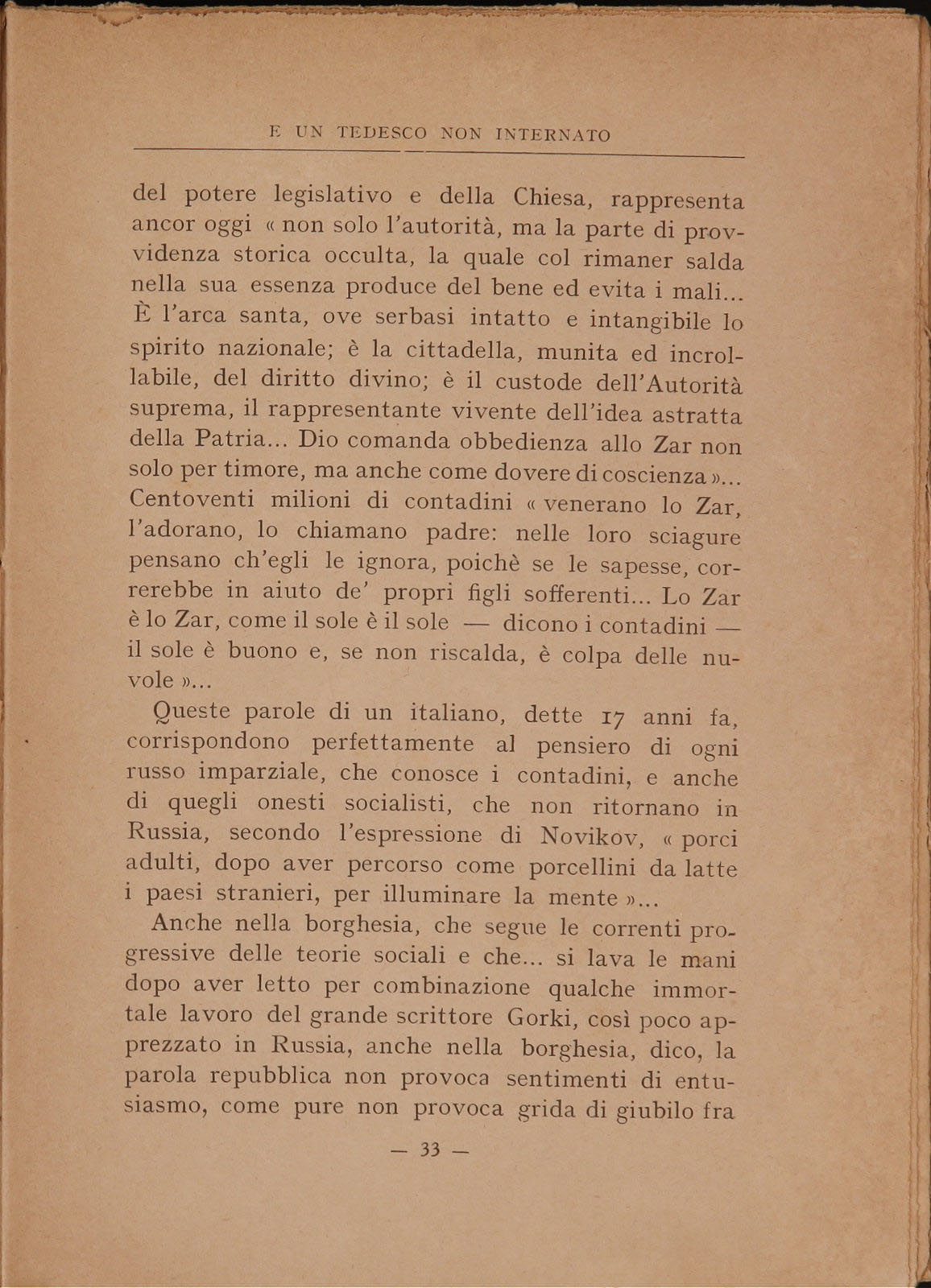 E UN TEDESCO NON INTERNATO

del potere legislativo e della Chiesa, rappresenta ancor oggi « non solo l'autorità, ma la parte di provvidenza storica occulta, la quale col rimaner salda nella sua essenza produce del bene ed evita i mali... È l'arca santa, ove serbasi intatto e intangibile lo spirito nazionale; è la cittadella, munita ed incrollabile, del diritto divino; è il custode dell'Autorità suprema, il rappresentante vivente dell'idea astratta della Patria... Dio comanda obbedienza allo Zar non solo per timore, ma anche come dovere di coscienza »... Centoventi milioni di contadini « venerano lo Zar, l'adorano, lo chiamano padre: nelle loro sciagure pensano ch'egli le ignora, poichè se le sapesse, correrebbe in aiuto de' propri figli sofferenti... Lo Zar è lo Zar, come il sole è il sole — dicono i contadini — il sole è buono e, se non riscalda, è colpa delle nuvole »...

Queste parole di un italiano, dette 17 anni fa, corrispondono perfettamente al pensiero di ogni russo imparziale, che conosce i contadini, e anche di quegli onesti socialisti, che non ritornano in Russia, secondo l'espressione di Novikov, « porci adulti, dopo aver percorso come porcellini da latte i paesi stranieri, per illuminare la mente »...

Anche nella borghesia, che segue le correnti progressive delle teorie sociali e che... si lava le mani dopo aver letto per combinazione qualche immortale lavoro del grande scrittore Gorki, così poco apprezzato in Russia, anche nella borghesia, dico, la parola repubblica non provoca sentimenti di entusiasmo, come pure non provoca grida di giubilo fra

— 33 —